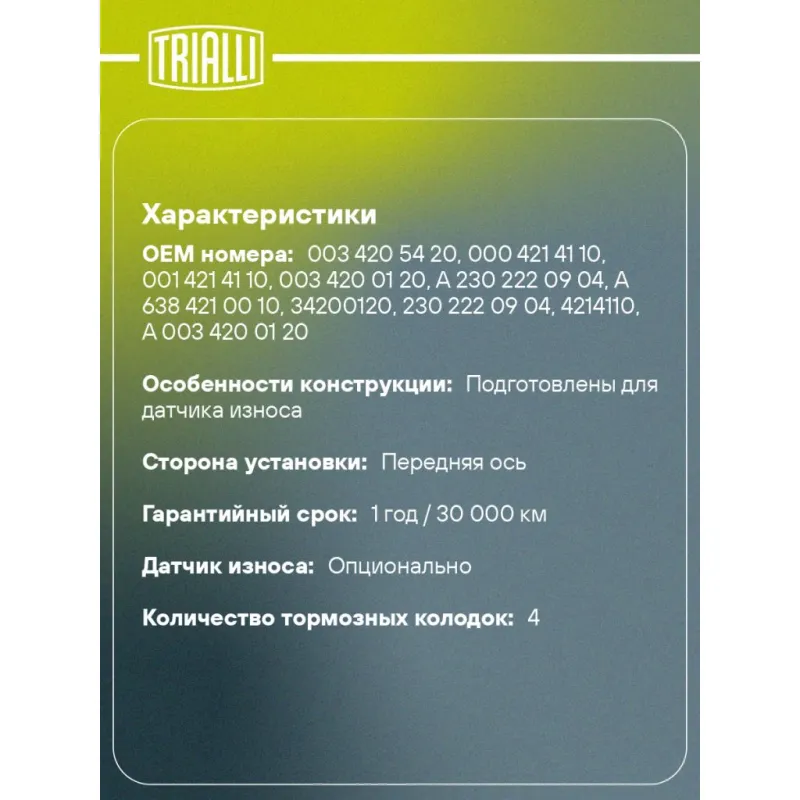 TRIALLI

Характеристики

OEM номера: 003 420 54 20, 000 421 41 10, 001 421 41 10, 003 420 01 20, A 230 222 09 04, A 638 421 00 10, 34200120, 230 222 09 04, 4214110, A 003 420 01 20

Особенности конструкции: Подготовлены для датчика износа

Сторона установки: Передняя ось

Гарантийный срок: 1 год / 30 000 км

Датчик износа: Опционально

Количество тормозных колодок: 4